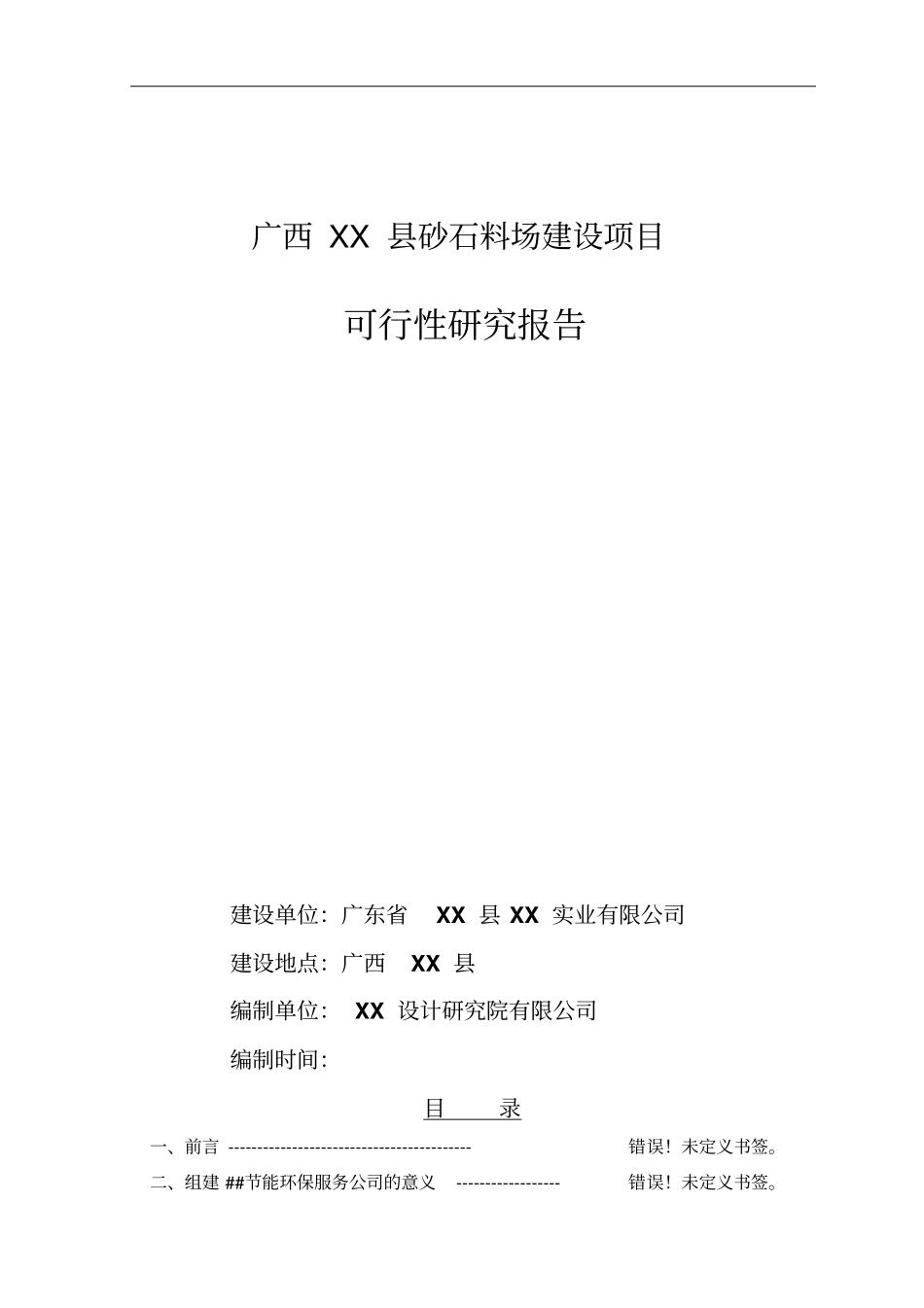 广西 XX 县砂石料场建设项目

可行性研究报告

建设单位：广东省 XX 县 XX 实业有限公司

建设地点：广西 XX 县

编制单位： XX 设计研究院有限公司

编制时间：

目 录

一、前言 ------------------------------------------ 错误！未定义书签。

二、组建 ##节能环保服务公司的意义 ------------------ 错误！未定义书签。